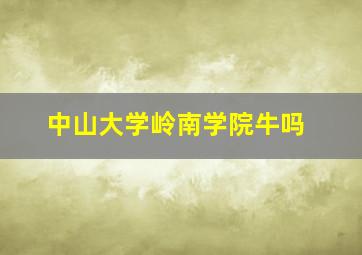 中山大学岭南学院牛吗